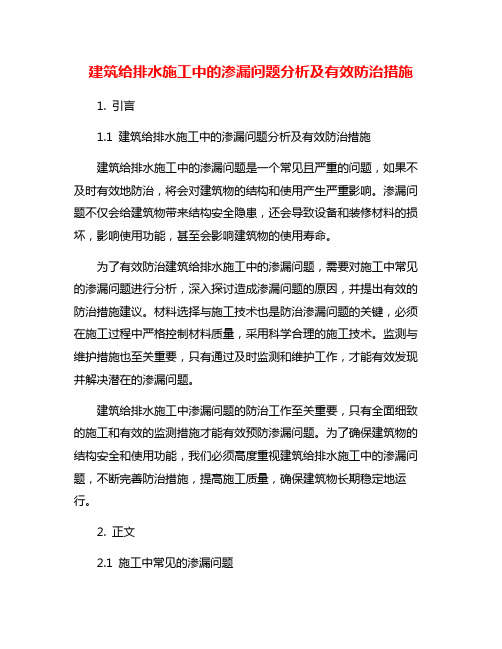 建筑给排水施工中的渗漏问题分析及有效防治措施

1. 引言

1.1 建筑给排水施工中的渗漏问题分析及有效防治措施

建筑给排水施工中的渗漏问题是一个常见且严重的问题，如果不及时有效地防治，将会对建筑物的结构和使用产生严重影响。渗漏问题不仅会给建筑物带来结构安全隐患，还会导致设备和装修材料的损坏，影响使用功能，甚至会影响建筑物的使用寿命。

为了有效防治建筑给排水施工中的渗漏问题，需要对施工中常见的渗漏问题进行分析，深入探讨造成渗漏问题的原因，并提出有效的防治措施建议。材料选择与施工技术也是防治渗漏问题的关键，必须在施工过程中严格控制材料质量，采用科学合理的施工技术。监测与维护措施也至关重要，只有通过及时监测和维护工作，才能有效发现并解决潜在的渗漏问题。

建筑给排水施工中渗漏问题的防治工作至关重要，只有全面细致的施工和有效的监测措施才能有效预防渗漏问题。为了确保建筑物的结构安全和使用功能，我们必须高度重视建筑给排水施工中的渗漏问题，不断完善防治措施，提高施工质量，确保建筑物长期稳定地运行。

2. 正文

2.1 施工中常见的渗漏问题